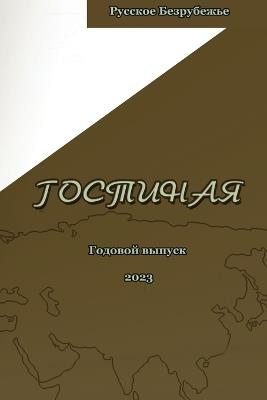 Русское Безрубежье

ГОСТИНАЯ

Годовой выпуск

2023